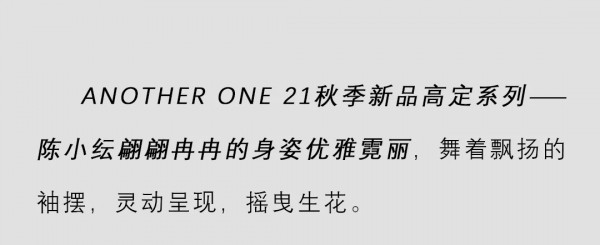 ANOTHER ONE 21秋季新品高定系列——陈小纭翩翩冉冉的身姿优雅霓丽，舞着飘扬的袖摆，灵动呈现，摇曳生花。